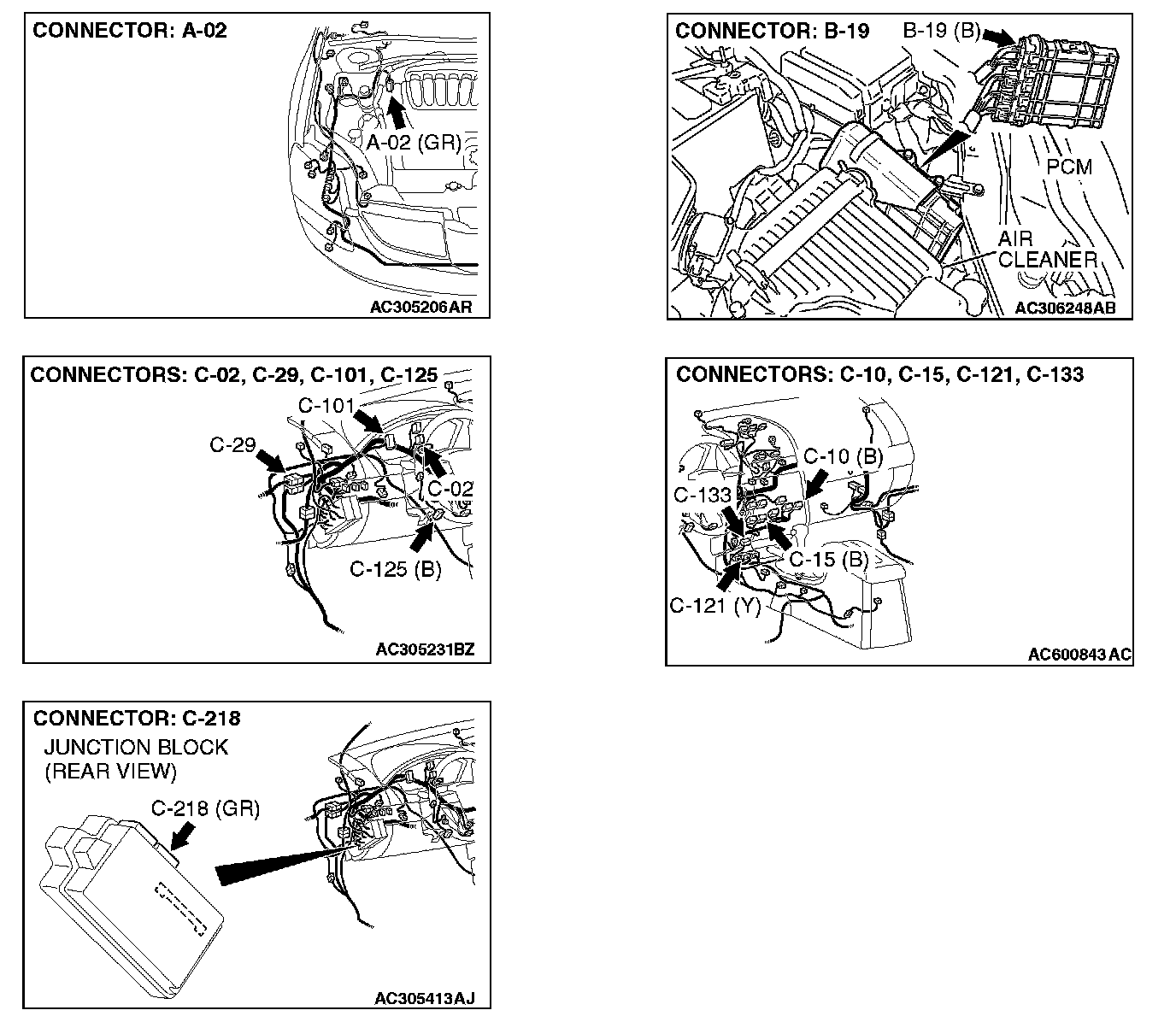 CONNECTOR: A-02

A-02 (GR)

AC305206AR

CONNECTOR: B-19

B-19 (B)

PCM

AIR CLEANER

AC306248AB

CONNECTORS: C-02, C-29, C-101, C-125

C-101

C-29

C-02

C-125 (B)

AC305231BZ

CONNECTORS: C-10, C-15, C-121, C-133

C-10 (B)

C-133

C-15 (B)

C-121 (Y)

AC600843AC

CONNECTOR: C-218

JUNCTION BLOCK (REAR VIEW)

C-218 (GR)

AC305413AJ